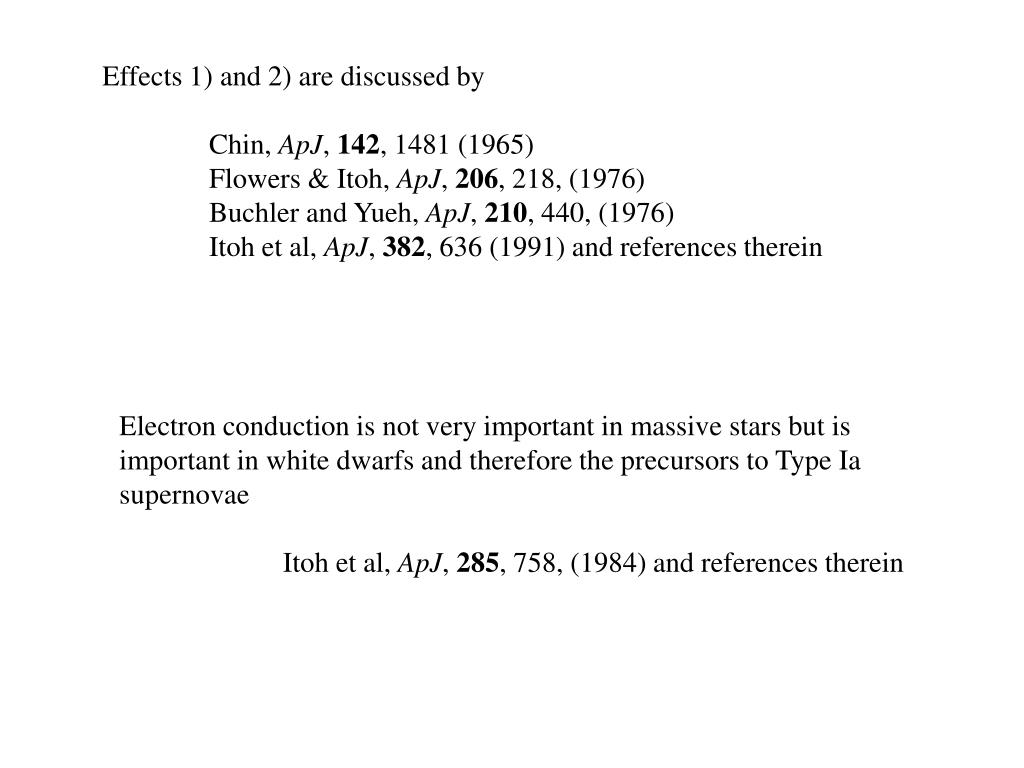 Effects 1) and 2) are discussed by

Chin, ApJ, 142, 1481 (1965)
Flowers & Itoh, ApJ, 206, 218, (1976)
Buchler and Yueh, ApJ, 210, 440, (1976)
Itoh et al, ApJ, 382, 636 (1991) and references therein

Electron conduction is not very important in massive stars but is important in white dwarfs and therefore the precursors to Type Ia supernovae

Itoh et al, ApJ, 285, 758, (1984) and references therein